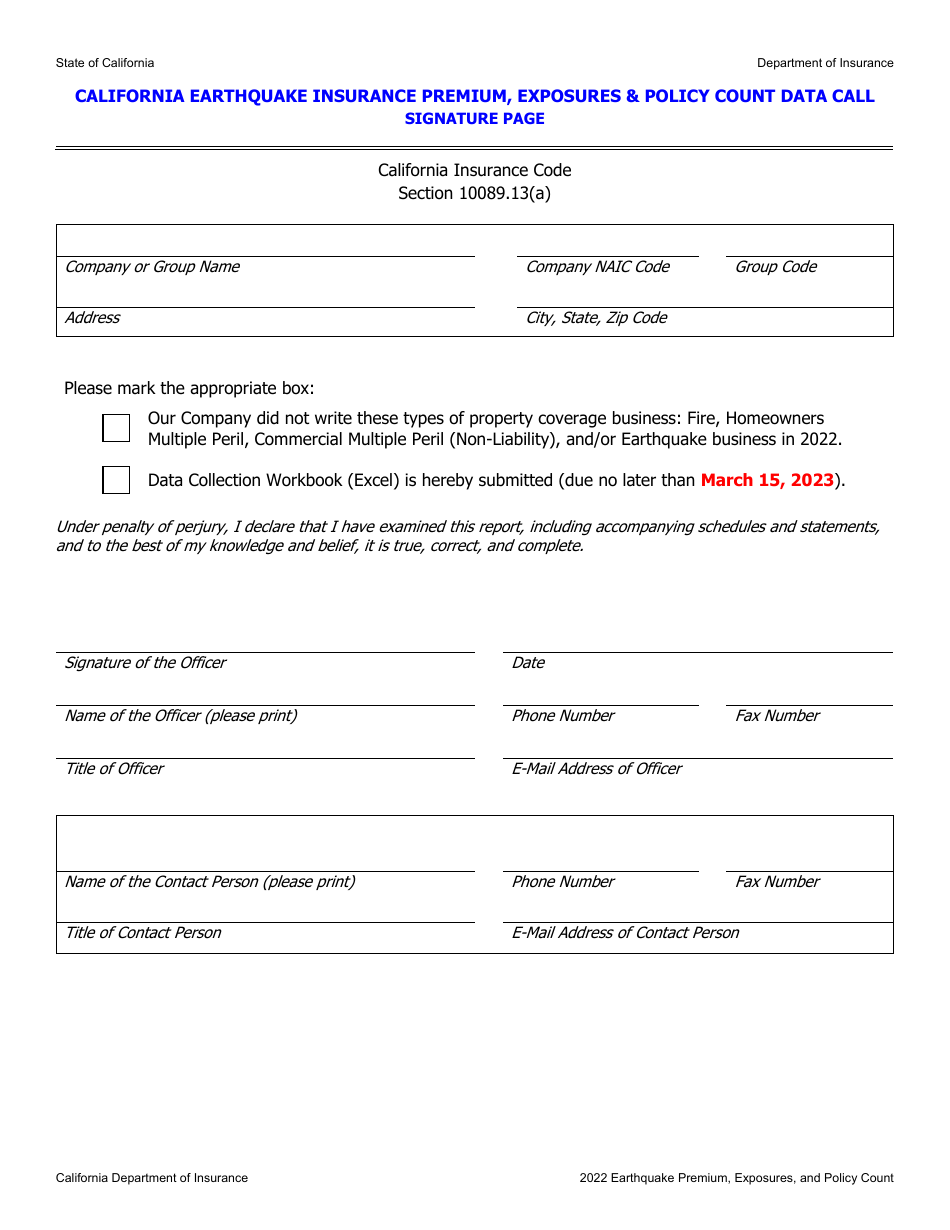 State of California

Department of Insurance

CALIFORNIA EARTHQUAKE INSURANCE PREMIUM, EXPOSURES & POLICY COUNT DATA CALL
SIGNATURE PAGE

California Insurance Code
Section 10089.13(a)

Company or Group Name

Company NAIC Code

Group Code

Address

City, State, Zip Code

Please mark the appropriate box:

Our Company did not write these types of property coverage business: Fire, Homeowners Multiple Peril, Commercial Multiple Peril (Non-Liability), and/or Earthquake business in 2022.

Data Collection Workbook (Excel) is hereby submitted (due no later than March 15, 2023).

Under penalty of perjury, I declare that I have examined this report, including accompanying schedules and statements, and to the best of my knowledge and belief, it is true, correct, and complete.

Signature of the Officer

Date

Name of the Officer (please print)

Phone Number

Fax Number

Title of Officer

E-Mail Address of Officer

Name of the Contact Person (please print)

Phone Number

Fax Number

Title of Contact Person

E-Mail Address of Contact Person

California Department of Insurance

2022 Earthquake Premium, Exposures, and Policy Count